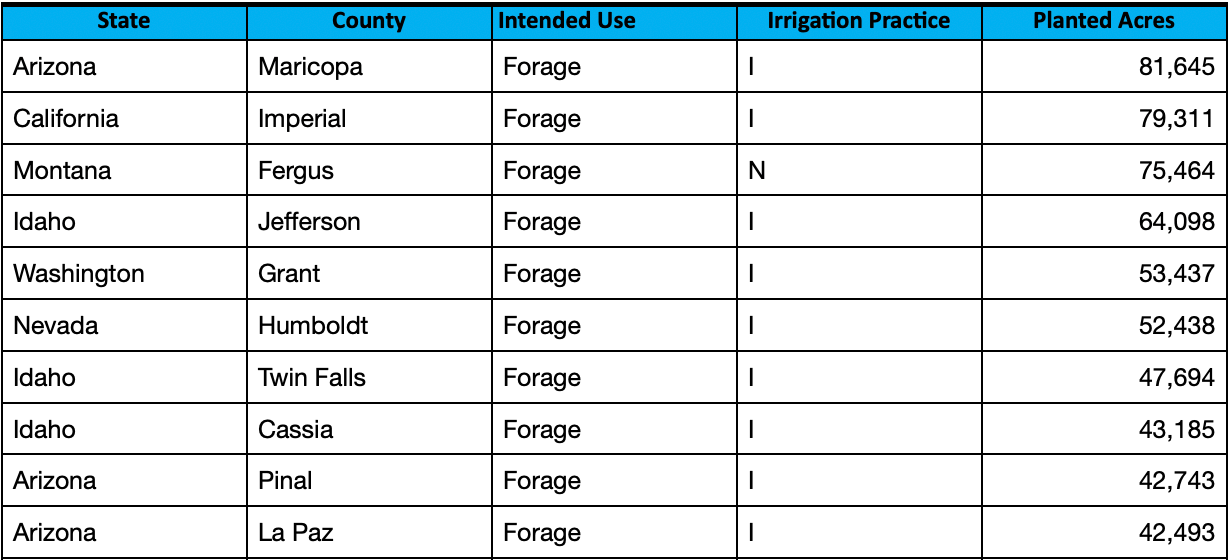 | State | County | Intended Use | Irrigation Practice | Planted Acres |
|---|---|---|---|---|
| Arizona | Maricopa | Forage | I | 81,645 |
| California | Imperial | Forage | I | 79,311 |
| Montana | Fergus | Forage | N | 75,464 |
| Idaho | Jefferson | Forage | I | 64,098 |
| Washington | Grant | Forage | I | 53,437 |
| Nevada | Humboldt | Forage | I | 52,438 |
| Idaho | Twin Falls | Forage | I | 47,694 |
| Idaho | Cassia | Forage | I | 43,185 |
| Arizona | Pinal | Forage | I | 42,743 |
| Arizona | La Paz | Forage | I | 42,493 |